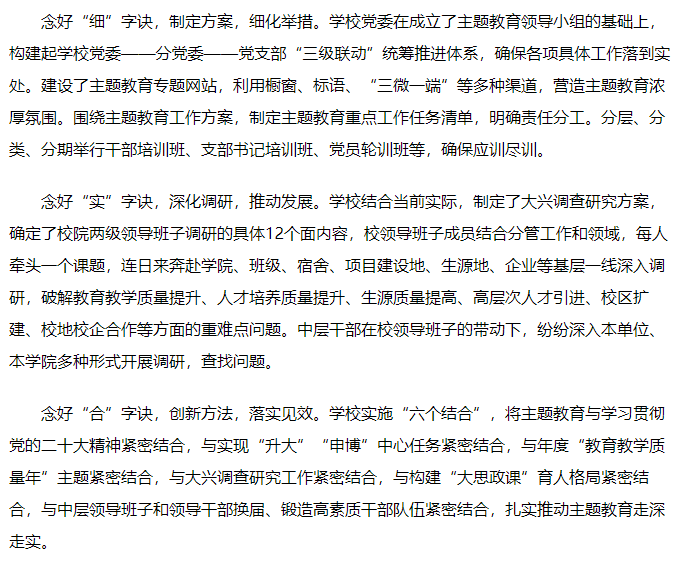 念好“细”字诀，制定方案，细化举措。学校党委在成立了主题教育领导小组的基础上，构建起学校党委——分党委——党支部“三级联动”统筹推进体系，确保各项具体工作落到实处。建设了主题教育专题网站，利用橱窗、标语、“三微一端”等多种渠道，营造主题教育浓厚氛围。围绕主题教育工作方案，制定主题教育重点工作任务清单，明确责任分工。分层、分类、分期举行干部培训班、支部书记培训班、党员轮训班等，确保应训尽训。

念好“实”字诀，深化调研，推动发展。学校结合当前实际，制定了大兴调查研究方案，确定了校院两级领导班子调研的具体12个面内容，校领导班子成员结合分管工作和领域，每人牵头一个课题，连日来奔赴学院、班级、宿舍、项目建设地、生源地、企业等基层一线深入调研，破解教育教学质量提升、人才培养质量提升、生源质量提高、高层次人才引进、校区扩建、校地校企合作等方面的重难点问题。中层干部在校领导班子的带动下，纷纷深入本单位、本学院多种形式开展调研，查找问题。

念好“合”字诀，创新方法，落实见效。学校实施“六个结合”，将主题教育与学习贯彻党的二十大精神紧密结合，与实现“升大”“申博”中心任务紧密结合，与年度“教育教学质量年”主题紧密结合，与大兴调查研究工作紧密结合，与构建“大思政课”育人格局紧密结合，与中层领导班子和领导干部换届、锻造高素质干部队伍紧密结合，扎实推动主题教育走深走实。